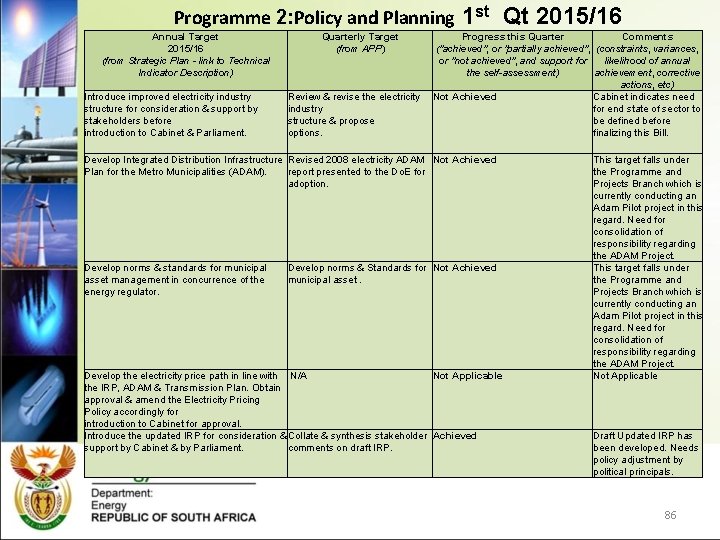 Programme 2:Policy and Planning 1$^{st}$ Qt 2015/16

| Annual Target 2015/16 (from Strategic Plan - link to Technical Indicator Description) | Quarterly Target (from APP) | Progress this Quarter ("achieved", or "partially achieved", or "not achieved", and support for the self-assessment) | Comments (constraints, variances, likelihood of annual achievement, corrective actions, etc) |
|---|---|---|---|
| Introduce improved electricity industry structure for consideration & support by stakeholders before introduction to Cabinet & Parliament. | Review & revise the electricity industry structure & propose options. | Not Achieved | Cabinet indicates need for end state of sector to be defined before finalizing this Bill. |
| Develop Integrated Distribution Infrastructure Plan for the Metro Municipalities (ADAM). | Revised 2008 electricity ADAM report presented to the DoE for adoption. | Not Achieved | This target falls under the Programme and Projects Branch which is currently conducting an Adam Pilot project in this regard. Need for consolidation of responsibility regarding the ADAM Project. |
| Develop norms & standards for municipal asset management in concurrence of the energy regulator. | Develop norms & Standards for municipal asset . | Not Achieved | This target falls under the Programme and Projects Branch which is currently conducting an Adam Pilot project in this regard. Need for consolidation of responsibility regarding the ADAM Project. |
| Develop the electricity price path in line with the IRP, ADAM & Transmission Plan. Obtain approval & amend the Electricity Pricing Policy accordingly for introduction to Cabinet for approval. | N/A | Not Applicable | Not Applicable |
| Introduce the updated IRP for consideration & support by Cabinet & by Parliament. | Collate & synthesis stakeholder comments on draft IRP. | Achieved | Draft Updated IRP has been developed. Needs policy adjustment by political principals. |

Department:
Energy
REPUBLIC OF SOUTH AFRICA

86